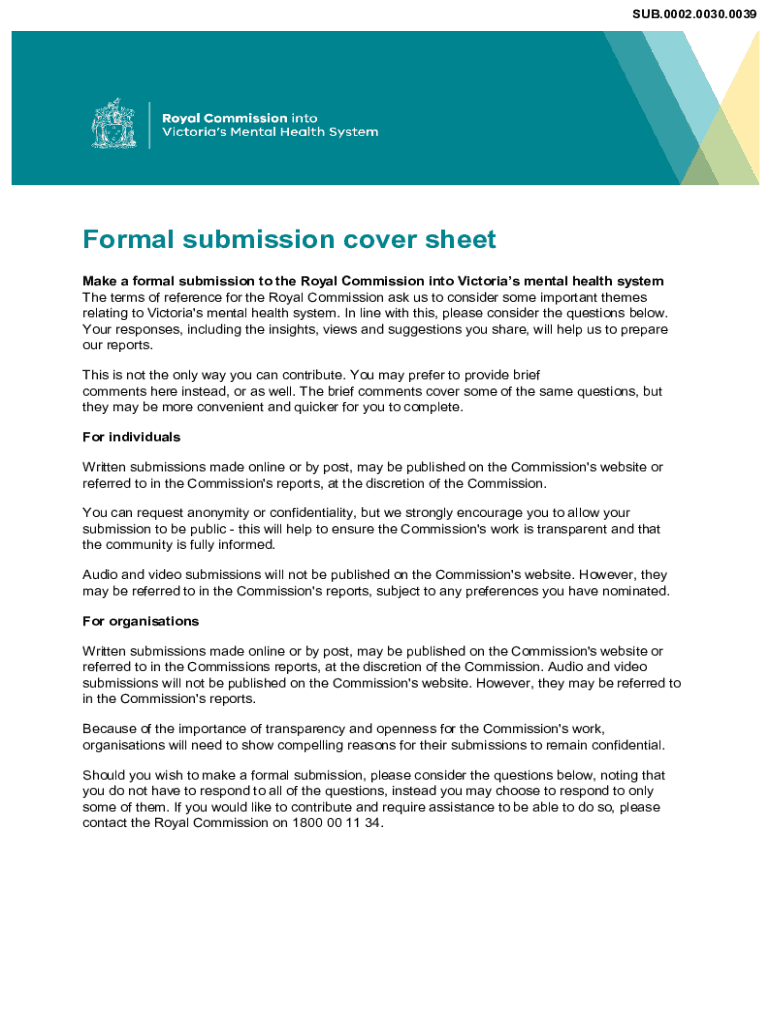 SUB.0002.0030.0039

Royal Commission into Victoria's Mental Health System

Formal submission cover sheet

Make a formal submission to the Royal Commission into Victoria's mental health system
The terms of reference for the Royal Commission ask us to consider some important themes relating to Victoria's mental health system. In line with this, please consider the questions below. Your responses, including the insights, views and suggestions you share, will help us to prepare our reports.

This is not the only way you can contribute. You may prefer to provide brief comments here instead, or as well. The brief comments cover some of the same questions, but they may be more convenient and quicker for you to complete.

For individuals

Written submissions made online or by post, may be published on the Commission's website or referred to in the Commission's reports, at the discretion of the Commission.

You can request anonymity or confidentiality, but we strongly encourage you to allow your submission to be public - this will help to ensure the Commission's work is transparent and that the community is fully informed.

Audio and video submissions will not be published on the Commission's website. However, they may be referred to in the Commission's reports, subject to any preferences you have nominated.

For organisations

Written submissions made online or by post, may be published on the Commission's website or referred to in the Commissions reports, at the discretion of the Commission. Audio and video submissions will not be published on the Commission's website. However, they may be referred to in the Commission's reports.

Because of the importance of transparency and openness for the Commission's work, organisations will need to show compelling reasons for their submissions to remain confidential.

Should you wish to make a formal submission, please consider the questions below, noting that you do not have to respond to all of the questions, instead you may choose to respond to only some of them. If you would like to contribute and require assistance to be able to do so, please contact the Royal Commission on 1800 00 11 34.